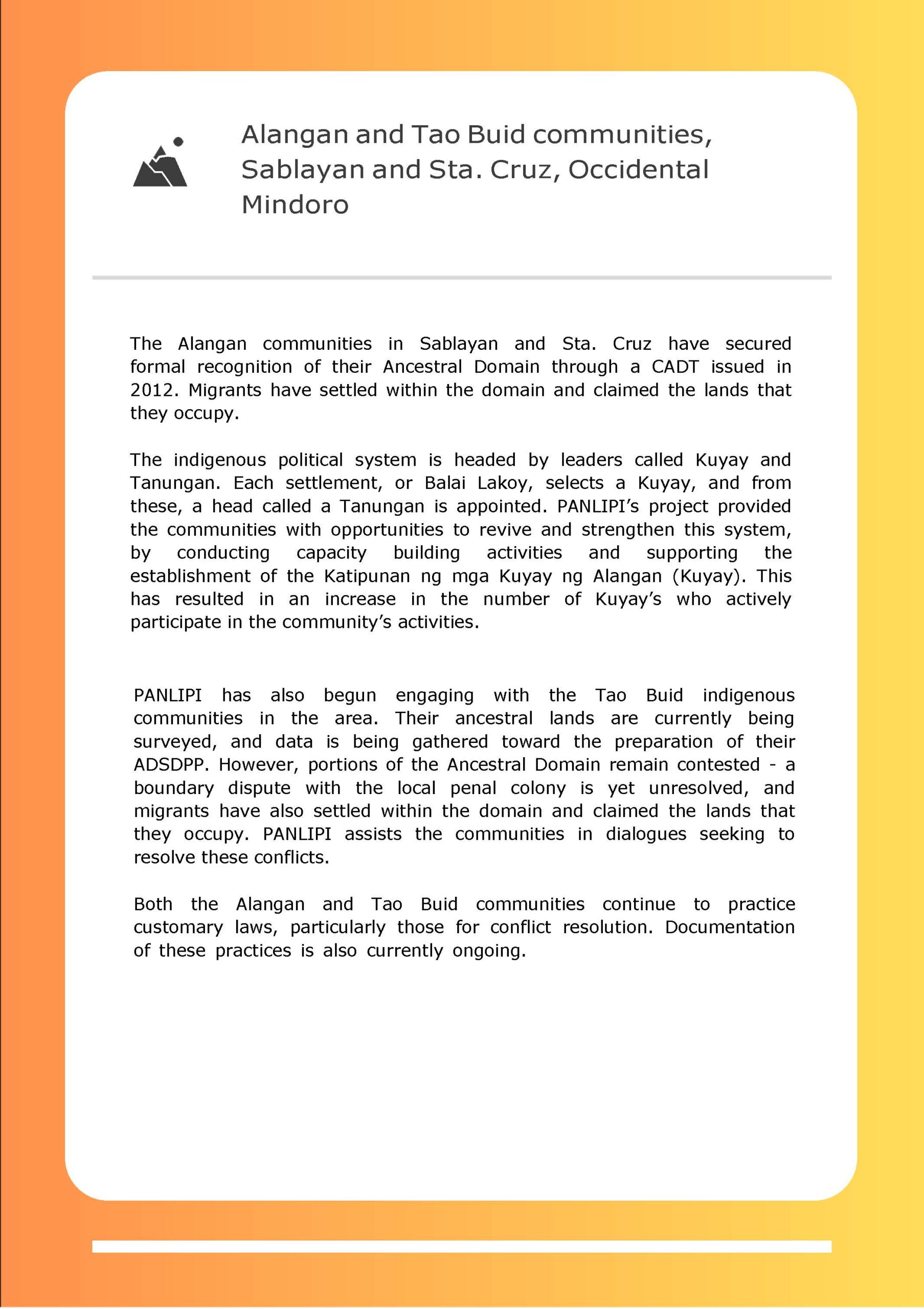 Alangan and Tao Buid communities, Sablayan and Sta. Cruz, Occidental Mindoro

The Alangan communities in Sablayan and Sta. Cruz have secured formal recognition of their Ancestral Domain through a CADT issued in 2012. Migrants have settled within the domain and claimed the lands that they occupy.

The indigenous political system is headed by leaders called Kuyay and Tanungan. Each settlement, or Balai Lakoy, selects a Kuyay, and from these, a head called a Tanungan is appointed. PANLIPI's project provided the communities with opportunities to revive and strengthen this system, by conducting capacity building activities and supporting the establishment of the Katipunan ng mga Kuyay ng Alangan (Kuyay). This has resulted in an increase in the number of Kuyay's who actively participate in the community's activities.

PANLIPI has also begun engaging with the Tao Buid indigenous communities in the area. Their ancestral lands are currently being surveyed, and data is being gathered toward the preparation of their ADSDPP. However, portions of the Ancestral Domain remain contested - a boundary dispute with the local penal colony is yet unresolved, and migrants have also settled within the domain and claimed the lands that they occupy. PANLIPI assists the communities in dialogues seeking to resolve these conflicts.

Both the Alangan and Tao Buid communities continue to practice customary laws, particularly those for conflict resolution. Documentation of these practices is also currently ongoing.